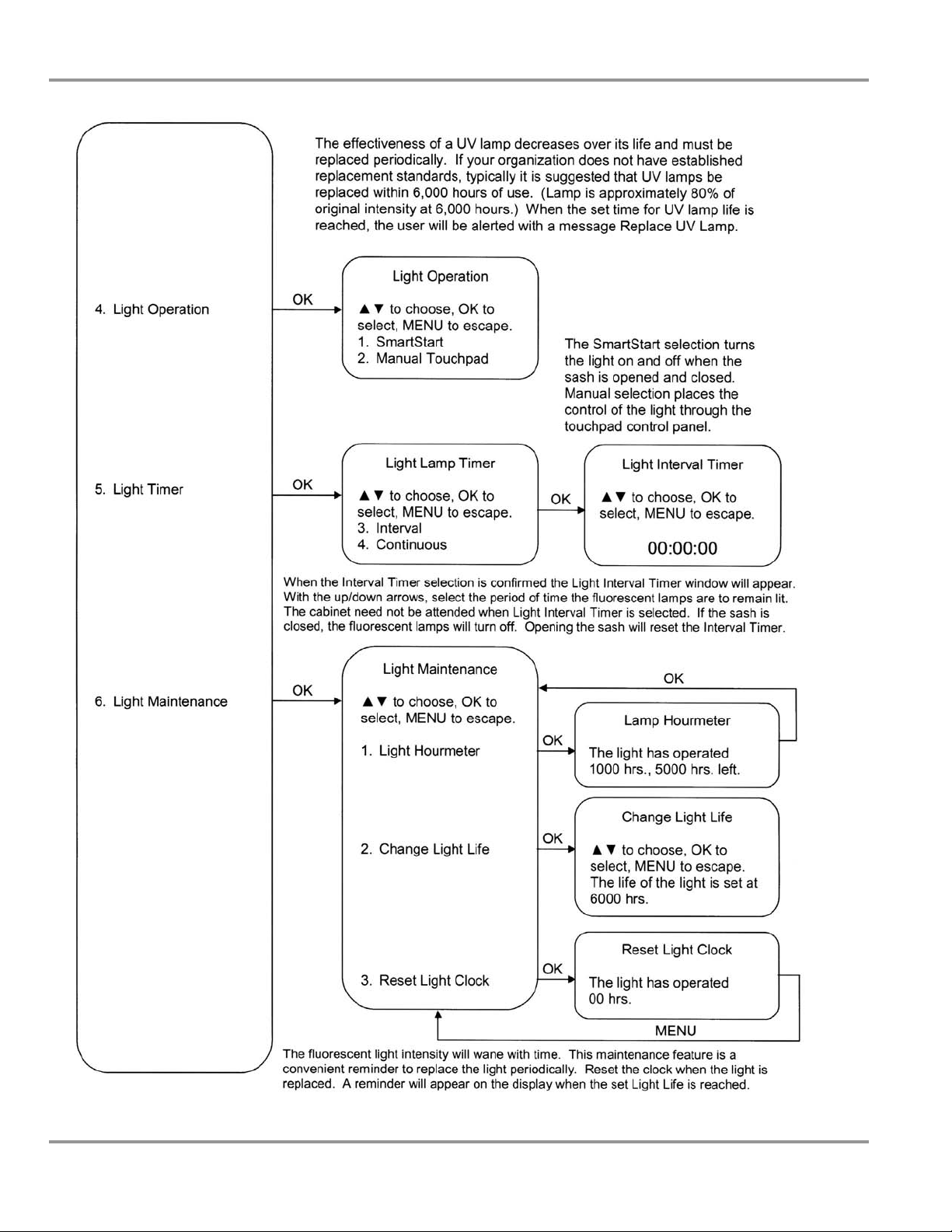 The effectiveness of a UV lamp decreases over its life and must be replaced periodically. If your organization does not have established replacement standards, typically it is suggested that UV lamps be replaced within 6,000 hours of use. (Lamp is approximately 80% of original intensity at 6,000 hours.) When the set time for UV lamp life is reached, the user will be alerted with a message Replace UV Lamp.

4. Light Operation

OK

Light Operation

▲▼ to choose, OK to select, MENU to escape.
1. SmartStart
2. Manual Touchpad

The SmartStart selection turns the light on and off when the sash is opened and closed. Manual selection places the control of the light through the touchpad control panel.

5. Light Timer

OK

Light Lamp Timer

▲▼ to choose, OK to select, MENU to escape.
3. Interval
4. Continuous

OK

Light Interval Timer

▲▼ to choose, OK to select, MENU to escape.

00:00:00

When the Interval Timer selection is confirmed the Light Interval Timer window will appear. With the up/down arrows, select the period of time the fluorescent lamps are to remain lit. The cabinet need not be attended when Light Interval Timer is selected. If the sash is closed, the fluorescent lamps will turn off. Opening the sash will reset the Interval Timer.

6. Light Maintenance

OK

Light Maintenance

▲▼ to choose, OK to select, MENU to escape.

1. Light Hourmeter

2. Change Light Life

3. Reset Light Clock

OK

OK

Lamp Hourmeter

The light has operated 1000 hrs., 5000 hrs. left.

OK

Change Light Life

▲▼ to choose, OK to select, MENU to escape. The life of the light is set at 6000 hrs.

OK

Reset Light Clock

The light has operated 00 hrs.

MENU

The fluorescent light intensity will wane with time. This maintenance feature is a convenient reminder to replace the light periodically. Reset the clock when the light is replaced. A reminder will appear on the display when the set Light Life is reached.